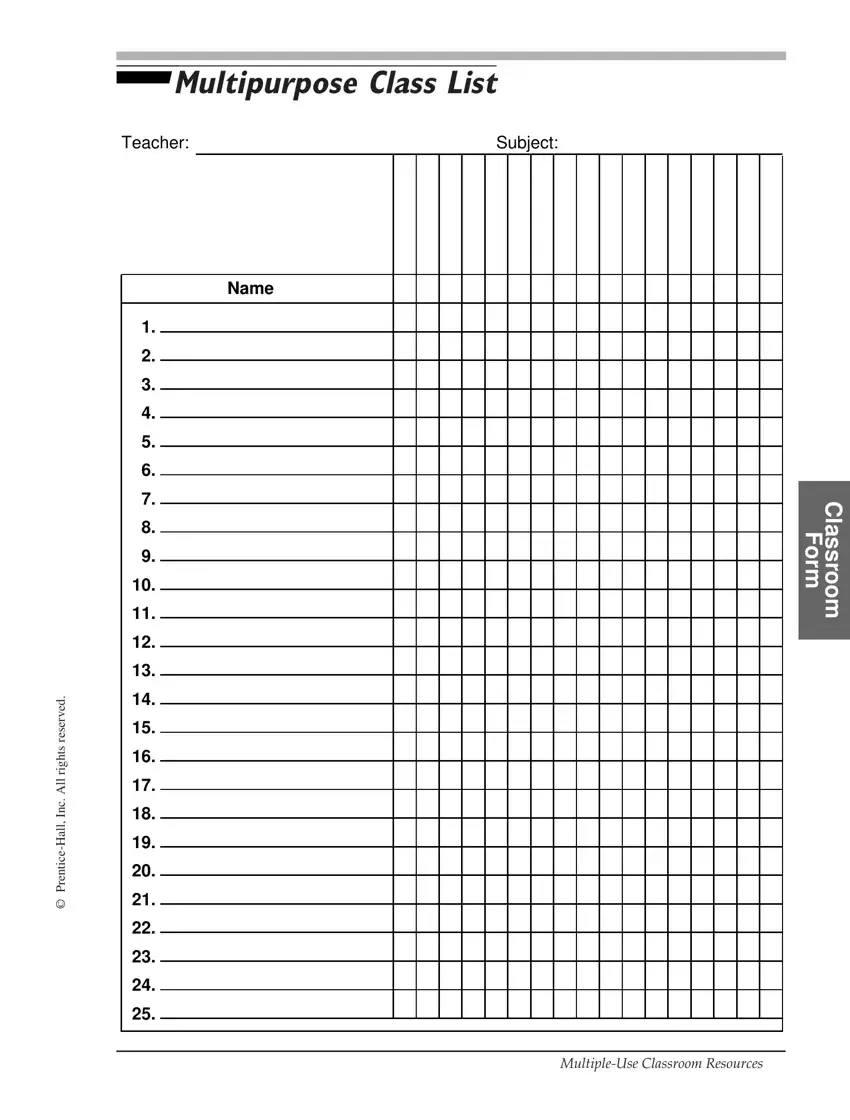 Multipurpose Class List

Teacher: Subject:

Name

1.
2.
3.
4.
5.
6.
7.
8.
9.
10.
11.
12.
13.
14.
15.
16.
17.
18.
19.
20.
21.
22.
23.
24.
25.

Classroom Form

© Prentice-Hall, Inc. All rights reserved.

Multiple-Use Classroom Resources